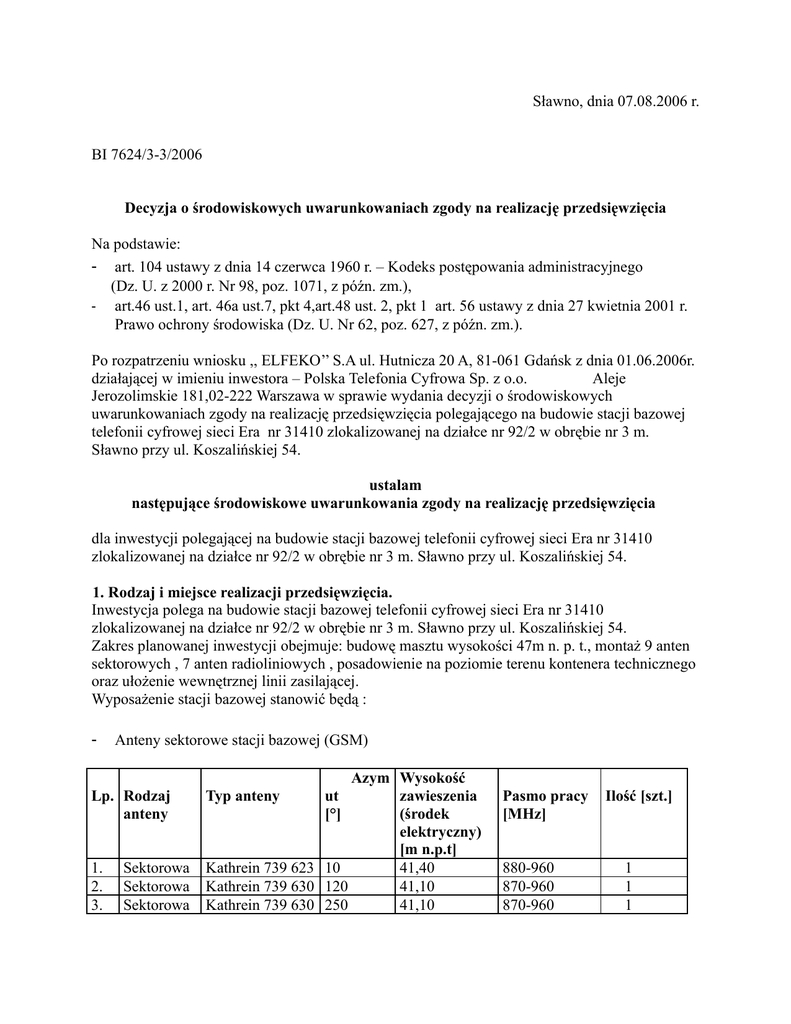 Sławno, dnia 07.08.2006 r.

BI 7624/3-3/2006

Decyzja o środowiskowych uwarunkowaniach zgody na realizację przedsięwzięcia

Na podstawie:
- art. 104 ustawy z dnia 14 czerwca 1960 r. – Kodeks postępowania administracyjnego (Dz. U. z 2000 r. Nr 98, poz. 1071, z późn. zm.),
- art.46 ust.1, art. 46a ust.7, pkt 4,art.48 ust. 2, pkt 1 art. 56 ustawy z dnia 27 kwietnia 2001 r. Prawo ochrony środowiska (Dz. U. Nr 62, poz. 627, z późn. zm.).

Po rozpatrzeniu wniosku ,, ELFEKO'' S.A ul. Hutnicza 20 A, 81-061 Gdańsk z dnia 01.06.2006r. działającej w imieniu inwestora – Polska Telefonia Cyfrowa Sp. z o.o. Aleje Jerozolimskie 181,02-222 Warszawa w sprawie wydania decyzji o środowiskowych uwarunkowaniach zgody na realizację przedsięwzięcia polegającego na budowie stacji bazowej telefonii cyfrowej sieci Era nr 31410 zlokalizowanej na działce nr 92/2 w obrębie nr 3 m. Sławno przy ul. Koszalińskiej 54.

ustalam
następujące środowiskowe uwarunkowania zgody na realizację przedsięwzięcia

dla inwestycji polegającej na budowie stacji bazowej telefonii cyfrowej sieci Era nr 31410 zlokalizowanej na działce nr 92/2 w obrębie nr 3 m. Sławno przy ul. Koszalińskiej 54.

1. Rodzaj i miejsce realizacji przedsięwzięcia.
Inwestycja polega na budowie stacji bazowej telefonii cyfrowej sieci Era nr 31410 zlokalizowanej na działce nr 92/2 w obrębie nr 3 m. Sławno przy ul. Koszalińskiej 54.
Zakres planowanej inwestycji obejmuje: budowę masztu wysokości 47m n. p. t., montaż 9 anten sektorowych , 7 anten radioliniowych , posadowienie na poziomie terenu kontenera technicznego oraz ułożenie wewnętrznej linii zasilającej.
Wyposażenie stacji bazowej stanowić będą :

- Anteny sektorowe stacji bazowej (GSM)

| Lp. | Rodzaj anteny | Typ anteny | Azymut [°] | Wysokość zawieszenia (środek elektryczny) [m n.p.t] | Pasmo pracy [MHz] | Ilość [szt.] |
|---|---|---|---|---|---|---|
| 1. | Sektorowa | Kathrein 739 623 | 10 | 41,40 | 880-960 | 1 |
| 2. | Sektorowa | Kathrein 739 630 | 120 | 41,10 | 870-960 | 1 |
| 3. | Sektorowa | Kathrein 739 630 | 250 | 41,10 | 870-960 | 1 |